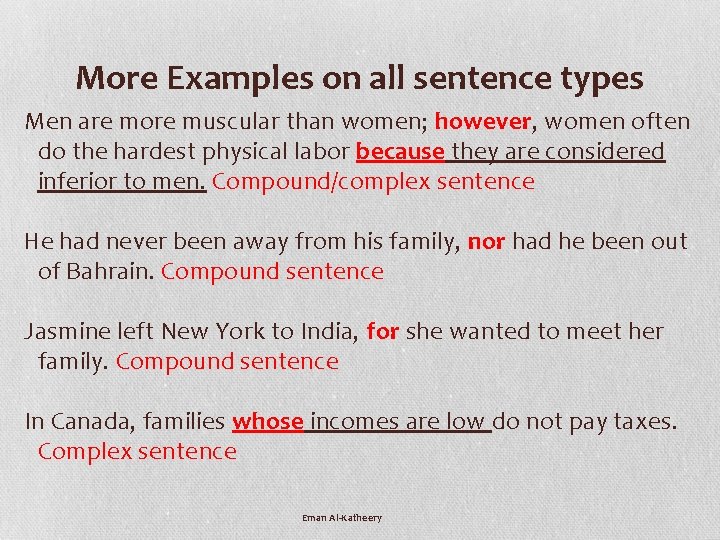 More Examples on all sentence types

Men are more muscular than women; however, women often do the hardest physical labor because they are considered inferior to men. Compound/complex sentence

He had never been away from his family, nor had he been out of Bahrain. Compound sentence

Jasmine left New York to India, for she wanted to meet her family. Compound sentence

In Canada, families whose incomes are low do not pay taxes. Complex sentence

Eman Al-Katheery